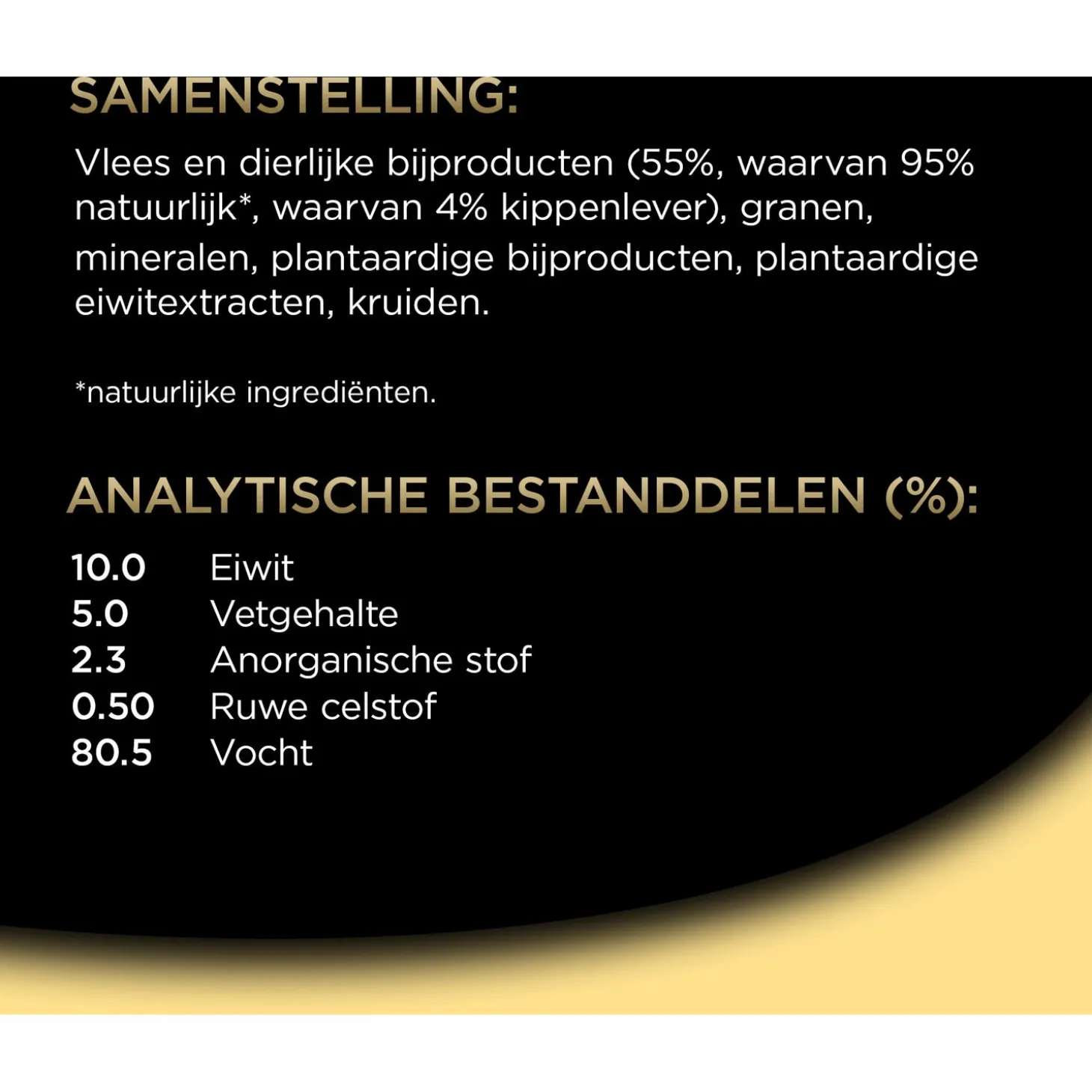 SAMENSTELLING:

Vlees en dierlijke bijproducten (55%, waarvan 95% natuurlijk*, waarvan 4% kippenlever), granen, mineralen, plantaardige bijproducten, plantaardige eiwitextracten, kruiden.

*natuurlijke ingrediënten.

ANALYTISCHE BESTANDDELEN (%):

10.0 Eiwit
5.0 Vetgehalte
2.3 Anorganische stof
0.50 Ruwe celstof
80.5 Vocht